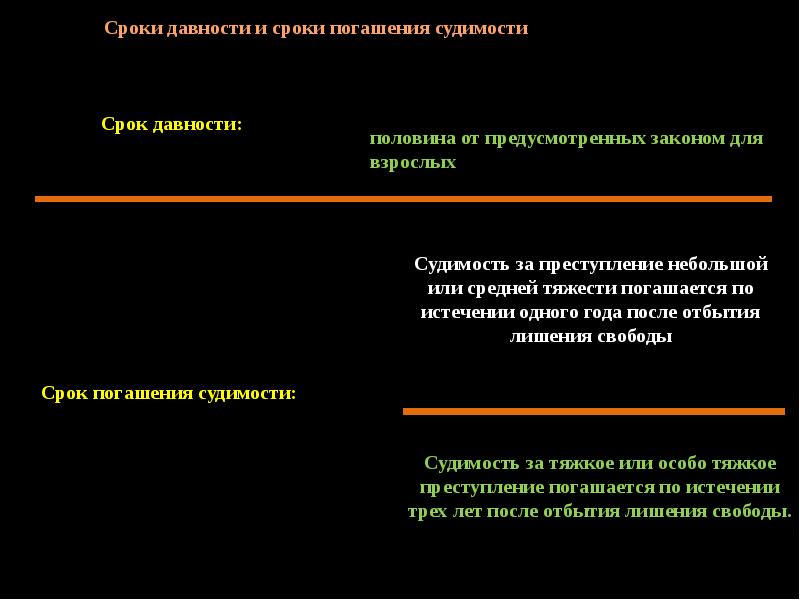 Сроки давности и сроки погашения судимости

Срок давности:

половина от предусмотренных законом для взрослых

Судимость за преступление небольшой или средней тяжести погашается по истечении одного года после отбытия лишения свободы

Срок погашения судимости:

Судимость за тяжкое или особо тяжкое преступление погашается по истечении трех лет после отбытия лишения свободы.